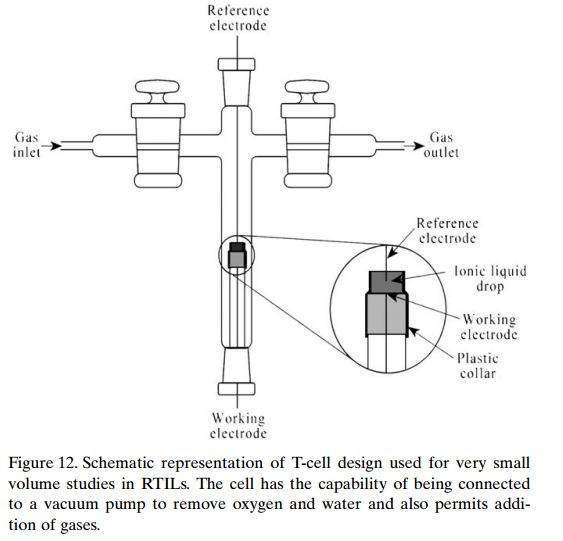 Reference electrode

Gas inlet

Gas outlet

Reference electrode

Ionic liquid drop

Working electrode

Plastic collar

Working electrode

Figure 12. Schematic representation of T-cell design used for very small volume studies in RTILs. The cell has the capability of being connected to a vacuum pump to remove oxygen and water and also permits addition of gases.